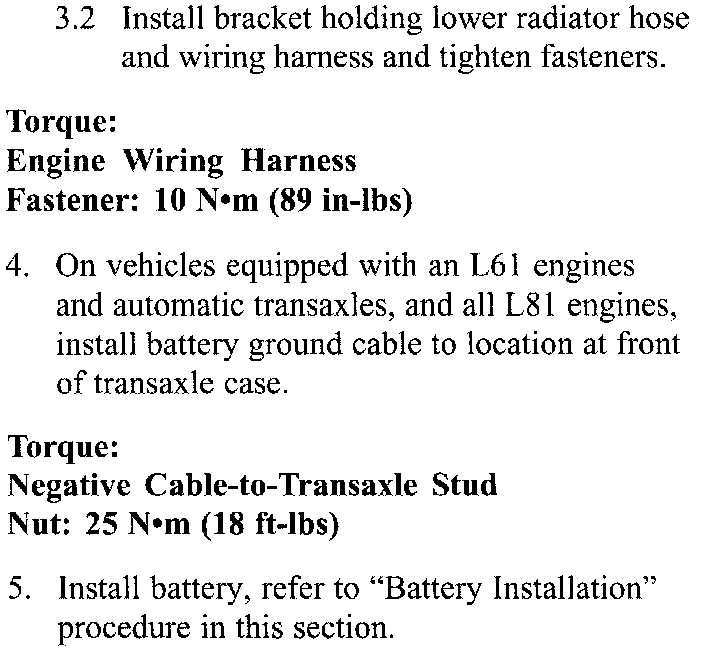 3.2 Install bracket holding lower radiator hose and wiring harness and tighten fasteners.

Torque:
Engine Wiring Harness
Fastener: 10 N•m (89 in-lbs)

4. On vehicles equipped with an L61 engines and automatic transaxles, and all L81 engines, install battery ground cable to location at front of transaxle case.

Torque:
Negative Cable-to-Transaxle Stud
Nut: 25 N•m (18 ft-lbs)

5. Install battery, refer to "Battery Installation" procedure in this section.